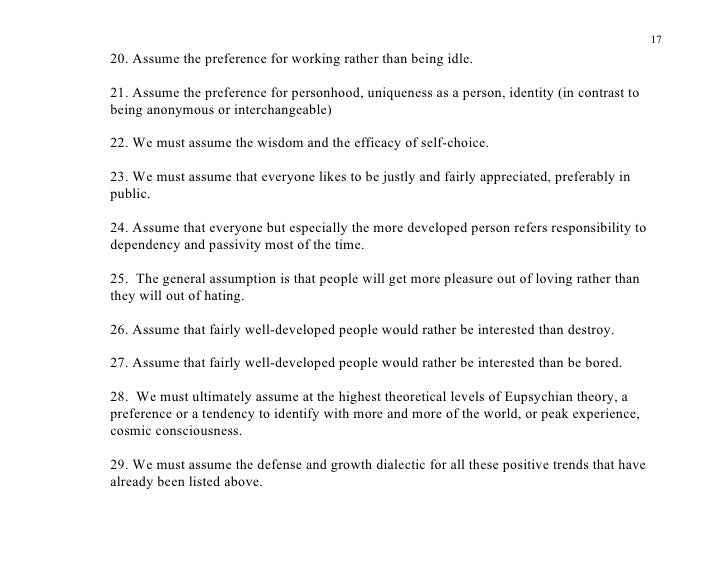 17

20. Assume the preference for working rather than being idle.

21. Assume the preference for personhood, uniqueness as a person, identity (in contrast to being anonymous or interchangeable)

22. We must assume the wisdom and the efficacy of self-choice.

23. We must assume that everyone likes to be justly and fairly appreciated, preferably in public.

24. Assume that everyone but especially the more developed person refers responsibility to dependency and passivity most of the time.

25. The general assumption is that people will get more pleasure out of loving rather than they will out of hating.

26. Assume that fairly well-developed people would rather be interested than destroy.

27. Assume that fairly well-developed people would rather be interested than be bored.

28. We must ultimately assume at the highest theoretical levels of Eupsychian theory, a preference or a tendency to identify with more and more of the world, or peak experience, cosmic consciousness.

29. We must assume the defense and growth dialectic for all these positive trends that have already been listed above.